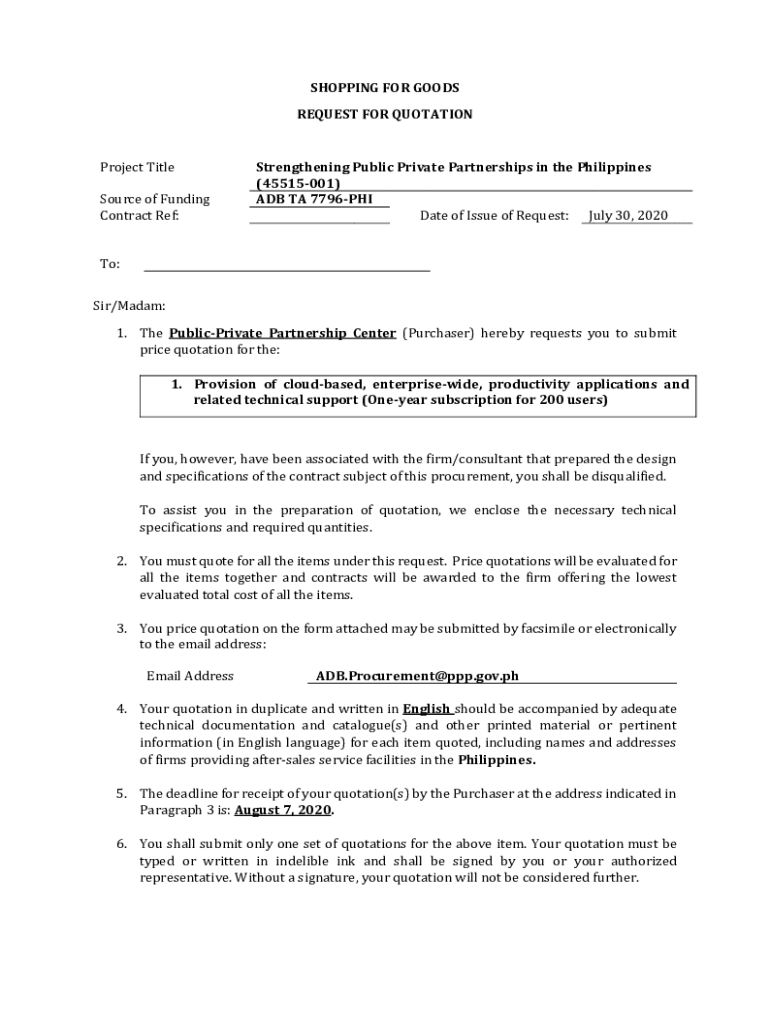 SHOPPING FOR GOODS

REQUEST FOR QUOTATION

Project Title Strengthening Public Private Partnerships in the Philippines (45515-001)

Source of Funding ADB TA 7796-PHI

Contract Ref: Date of Issue of Request: July 30, 2020

To:

Sir/Madam:

1. The Public-Private Partnership Center (Purchaser) hereby requests you to submit price quotation for the:

1. Provision of cloud-based, enterprise-wide, productivity applications and related technical support (One-year subscription for 200 users)

If you, however, have been associated with the firm/consultant that prepared the design and specifications of the contract subject of this procurement, you shall be disqualified.

To assist you in the preparation of quotation, we enclose the necessary technical specifications and required quantities.

2. You must quote for all the items under this request. Price quotations will be evaluated for all the items together and contracts will be awarded to the firm offering the lowest evaluated total cost of all the items.

3. You price quotation on the form attached may be submitted by facsimile or electronically to the email address:

Email Address ADB.Procurement@ppp.gov.ph

4. Your quotation in duplicate and written in English should be accompanied by adequate technical documentation and catalogue(s) and other printed material or pertinent information (in English language) for each item quoted, including names and addresses of firms providing after-sales service facilities in the Philippines.

5. The deadline for receipt of your quotation(s) by the Purchaser at the address indicated in Paragraph 3 is: August 7, 2020.

6. You shall submit only one set of quotations for the above item. Your quotation must be typed or written in indelible ink and shall be signed by you or your authorized representative. Without a signature, your quotation will not be considered further.